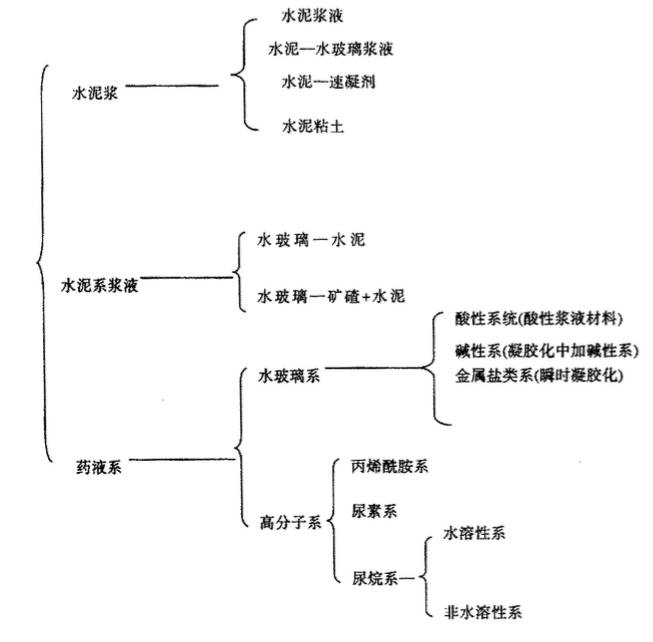 水泥浆

水泥浆液
水泥—水玻璃浆液
水泥—速凝剂
水泥粘土

水泥系浆液

水玻璃—水泥
水玻璃—矿碴+水泥

药液系

水玻璃系

酸性系统(酸性浆液材料)
碱性系(凝胶化中加碱性系)
金属盐类系(瞬时凝胶化)

高分子系

丙烯酰胺系
尿素系
尿烷系—

水溶性系
非水溶性系